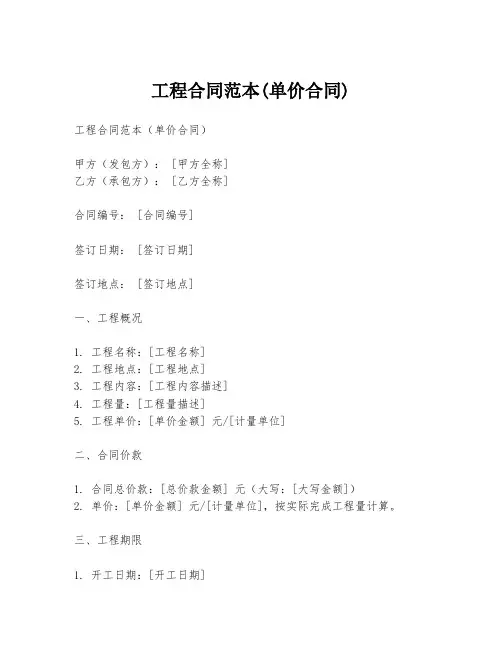 工程合同范本(单价合同)

工程合同范本（单价合同）

甲方（发包方）：［甲方全称］
乙方（承包方）：［乙方全称］

合同编号：［合同编号］

签订日期：［签订日期］

签订地点：［签订地点］

一、工程概况

1. 工程名称：[工程名称]
2. 工程地点：[工程地点]
3. 工程内容：[工程内容描述]
4. 工程量：[工程量描述]
5. 工程单价：[单价金额] 元/[计量单位]

二、合同价款

1. 合同总价款：[总价款金额] 元（大写：[大写金额]）
2. 单价：[单价金额] 元/[计量单位]，按实际完成工程量计算。

三、工程期限

1. 开工日期：[开工日期]